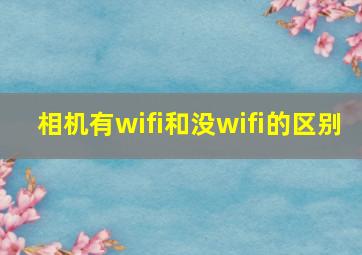 相机有wifi和没wifi的区别